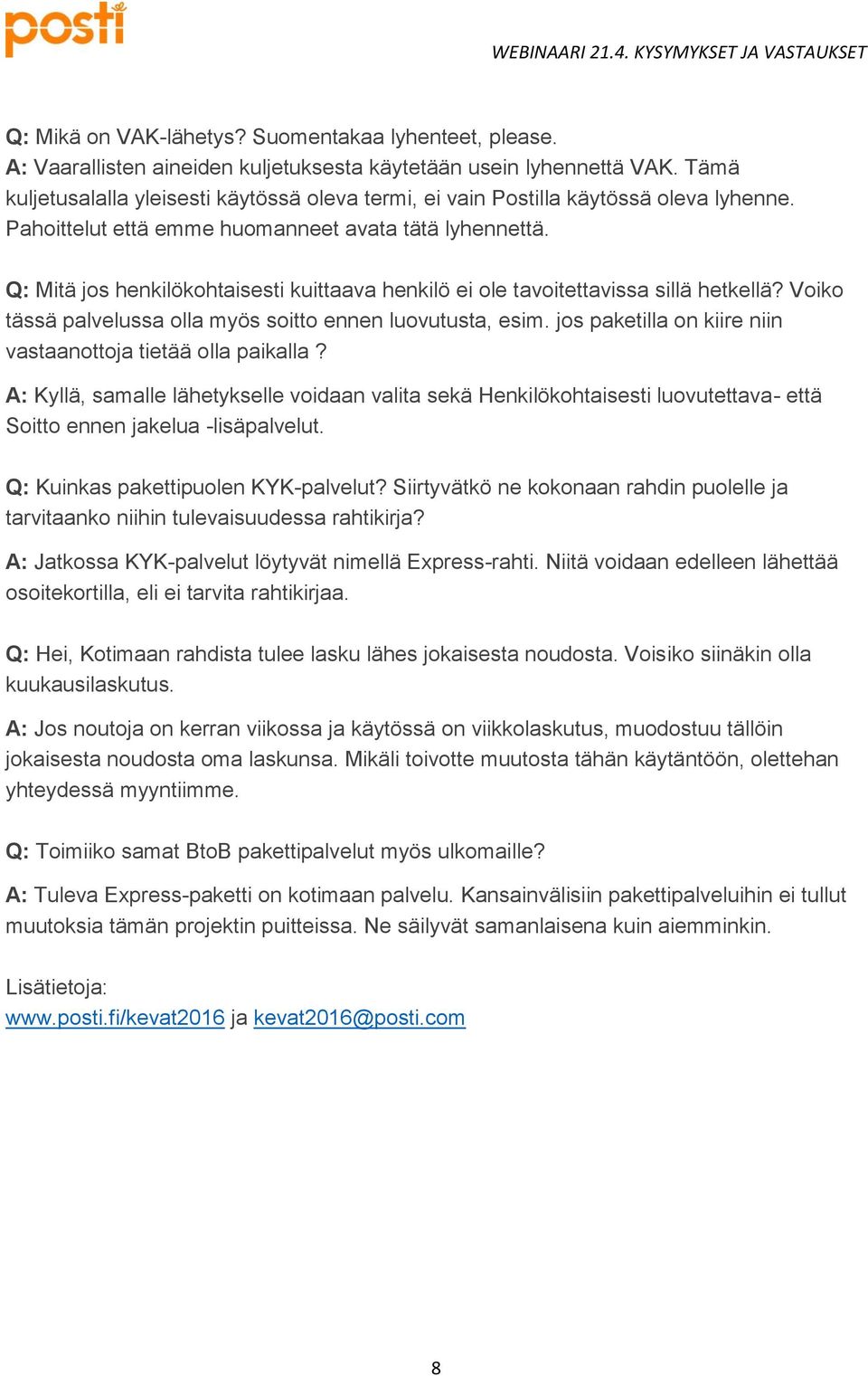 posti

WEBINAARI 21.4. KYSYMYKSET JA VASTAUKSET

Q: Mikä on VAK-lähetys? Suomentakaa lyhenteet, please.
A: Vaarallisten aineiden kuljetuksesta käytetään usein lyhennettä VAK. Tämä kuljetusalalla yleisesti käytössä oleva termi, ei vain Postilla käytössä oleva lyhenne. Pahoittelut että emme huomanneet avata tätä lyhennettä.

Q: Mitä jos henkilökohtaisesti kuittaava henkilö ei ole tavoitettavissa sillä hetkellä? Voiko tässä palvelussa olla myös soitto ennen luovutusta, esim. jos paketilla on kiire niin vastaanottoja tietää olla paikalla ?

A: Kyllä, samalle lähetykselle voidaan valita sekä Henkilökohtaisesti luovutettava- että Soitto ennen jakelua -lisäpalvelut.

Q: Kuinkas pakettipuolen KYK-palvelut? Siirtyvätkö ne kokonaan rahdin puolelle ja tarvitaanko niihin tulevaisuudessa rahtikirja?

A: Jatkossa KYK-palvelut löytyvät nimellä Express-rahti. Niitä voidaan edelleen lähettää osoitekortilla, eli ei tarvita rahtikirjaa.

Q: Hei, Kotimaan rahdista tulee lasku lähes jokaisesta noudosta. Voisiko siinäkin olla kuukausilaskutus.

A: Jos noutoja on kerran viikossa ja käytössä on viikkolaskutus, muodostuu tällöin jokaisesta noudosta oma laskunsa. Mikäli toivotte muutosta tähän käytäntöön, olettehan yhteydessä myyntiimme.

Q: Toimiiko samat BtoB pakettipalvelut myös ulkomaille?

A: Tuleva Express-paketti on kotimaan palvelu. Kansainvälisiin pakettipalveluihin ei tullut muutoksia tämän projektin puitteissa. Ne säilyvät samanlaisena kuin aiemminkin.

Lisätietoja:
www.posti.fi/kevat2016 ja kevat2016@posti.com

8